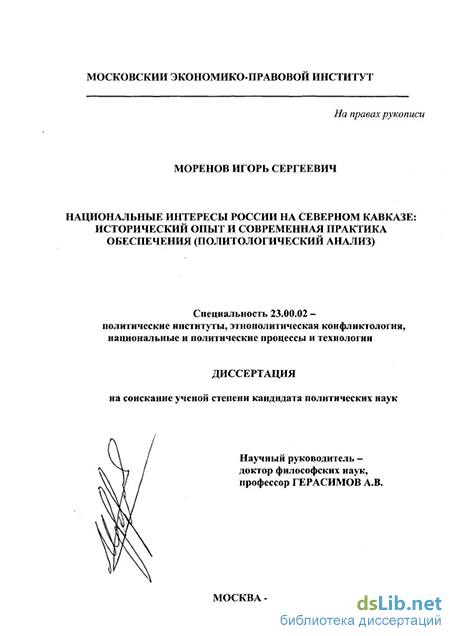 МОСКОВСКИИ ЭКОНОМИКО-ПРАВОВОЙ ИНСТИТУТ

На правах рукописи

МОРЕНОВ ИГОРЬ СЕРГЕЕВИЧ

НАЦИОНАЛЬНЫЕ ИНТЕРЕСЫ РОССИИ НА СЕВЕРНОМ КАВКАЗЕ: ИСТОРИЧЕСКИЙ ОПЫТ И СОВРЕМЕННАЯ ПРАКТИКА ОБЕСПЕЧЕНИЯ (ПОЛИТОЛОГИЧЕСКИЙ АНАЛИЗ)

Специальность 23.00.02 – политические институты, этнополитическая конфликтология, национальные и политические процессы и технологии

ДИССЕРТАЦИЯ

на соискание ученой степени кандидата политических наук

Научный руководитель – доктор философских наук, профессор ГЕРАСИМОВ А.В.

МОСКВА -

dsLib.net
библиотека диссертаций